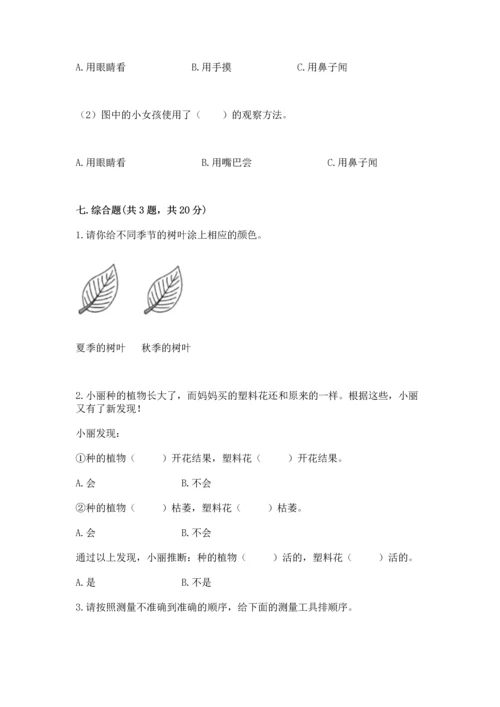 A. 用眼睛看　　　　B. 用手摸　　　　C. 用鼻子闻

（2）图中的小女孩使用了（　　）的观察方法。

A. 用眼睛看　　　　B. 用嘴巴尝　　　　C. 用鼻子闻

七. 综合题(共 3 题，共 20 分)

1. 请你给不同季节的树叶涂上相应的颜色。

夏季的树叶　　秋季的树叶

2. 小丽种的植物长大了，而妈妈买的塑料花还和原来的一样。根据这些，小丽又有了新发现！

小丽发现：

①种的植物（　　）开花结果，塑料花（　　）开花结果。

A. 会　　　　B. 不会

②种的植物（　　）枯萎，塑料花（　　）枯萎。

A. 会　　　　B. 不会

通过以上发现，小丽推断：种的植物（　　）活的，塑料花（　　）活的。

A. 是　　　　B. 不是

3. 请按照测量不准确到准确的顺序，给下面的测量工具排顺序。